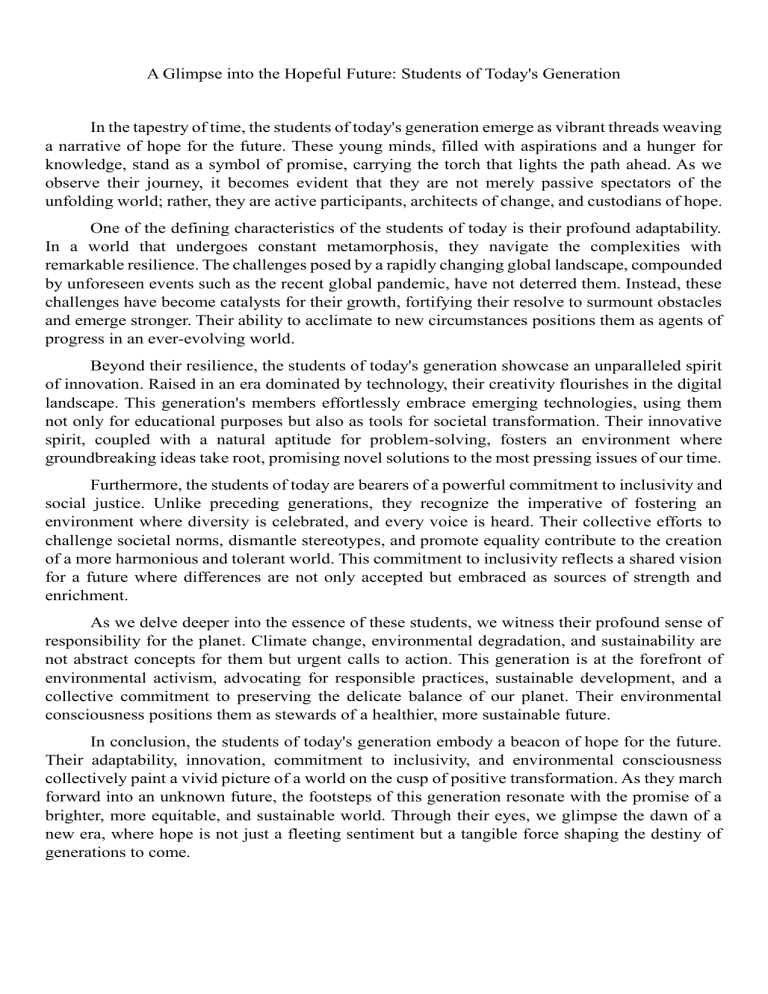 A Glimpse into the Hopeful Future: Students of Today's Generation

In the tapestry of time, the students of today's generation emerge as vibrant threads weaving a narrative of hope for the future. These young minds, filled with aspirations and a hunger for knowledge, stand as a symbol of promise, carrying the torch that lights the path ahead. As we observe their journey, it becomes evident that they are not merely passive spectators of the unfolding world; rather, they are active participants, architects of change, and custodians of hope.

One of the defining characteristics of the students of today is their profound adaptability. In a world that undergoes constant metamorphosis, they navigate the complexities with remarkable resilience. The challenges posed by a rapidly changing global landscape, compounded by unforeseen events such as the recent global pandemic, have not deterred them. Instead, these challenges have become catalysts for their growth, fortifying their resolve to surmount obstacles and emerge stronger. Their ability to acclimate to new circumstances positions them as agents of progress in an ever-evolving world.

Beyond their resilience, the students of today's generation showcase an unparalleled spirit of innovation. Raised in an era dominated by technology, their creativity flourishes in the digital landscape. This generation's members effortlessly embrace emerging technologies, using them not only for educational purposes but also as tools for societal transformation. Their innovative spirit, coupled with a natural aptitude for problem-solving, fosters an environment where groundbreaking ideas take root, promising novel solutions to the most pressing issues of our time.

Furthermore, the students of today are bearers of a powerful commitment to inclusivity and social justice. Unlike preceding generations, they recognize the imperative of fostering an environment where diversity is celebrated, and every voice is heard. Their collective efforts to challenge societal norms, dismantle stereotypes, and promote equality contribute to the creation of a more harmonious and tolerant world. This commitment to inclusivity reflects a shared vision for a future where differences are not only accepted but embraced as sources of strength and enrichment.

As we delve deeper into the essence of these students, we witness their profound sense of responsibility for the planet. Climate change, environmental degradation, and sustainability are not abstract concepts for them but urgent calls to action. This generation is at the forefront of environmental activism, advocating for responsible practices, sustainable development, and a collective commitment to preserving the delicate balance of our planet. Their environmental consciousness positions them as stewards of a healthier, more sustainable future.

In conclusion, the students of today's generation embody a beacon of hope for the future. Their adaptability, innovation, commitment to inclusivity, and environmental consciousness collectively paint a vivid picture of a world on the cusp of positive transformation. As they march forward into an unknown future, the footsteps of this generation resonate with the promise of a brighter, more equitable, and sustainable world. Through their eyes, we glimpse the dawn of a new era, where hope is not just a fleeting sentiment but a tangible force shaping the destiny of generations to come.